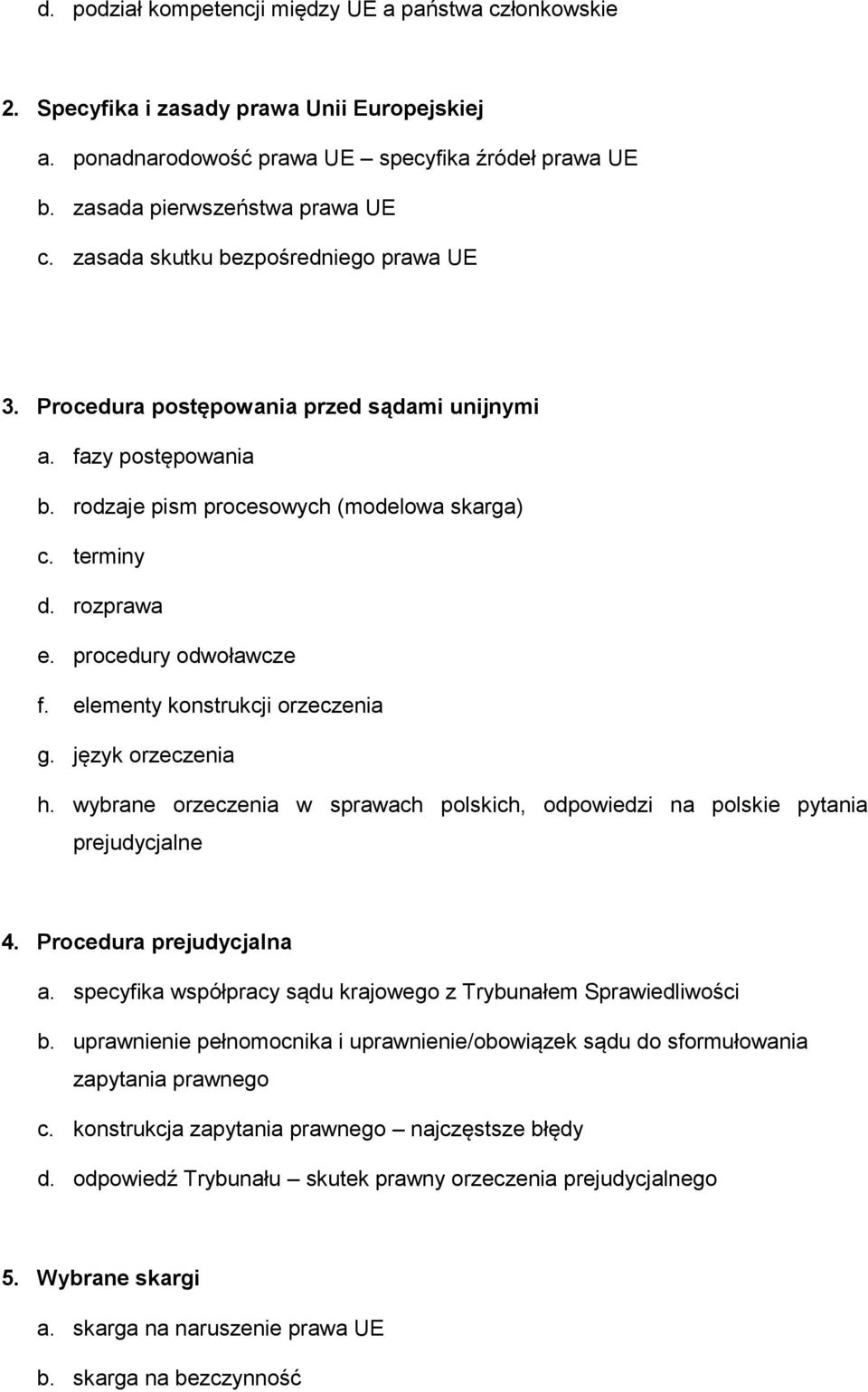 d. podział kompetencji między UE a państwa członkowskie

2. Specyfika i zasady prawa Unii Europejskiej

a. ponadnarodowość prawa UE – specyfika źródeł prawa UE

b. zasada pierwszeństwa prawa UE

c. zasada skutku bezpośredniego prawa UE

3. Procedura postępowania przed sądami unijnymi

a. fazy postępowania

b. rodzaje pism procesowych (modelowa skarga)

c. terminy

d. rozprawa

e. procedury odwoławcze

f. elementy konstrukcji orzeczenia

g. język orzeczenia

h. wybrane orzeczenia w sprawach polskich, odpowiedzi na polskie pytania prejudycjalne

4. Procedura prejudycjalna

a. specyfika współpracy sądu krajowego z Trybunałem Sprawiedliwości

b. uprawnienie pełnomocnika i uprawnienie/obowiązek sądu do sformułowania zapytania prawnego

c. konstrukcja zapytania prawnego – najczęstsze błędy

d. odpowiedź Trybunału – skutek prawny orzeczenia prejudycjalnego

5. Wybrane skargi

a. skarga na naruszenie prawa UE

b. skarga na bezczynność